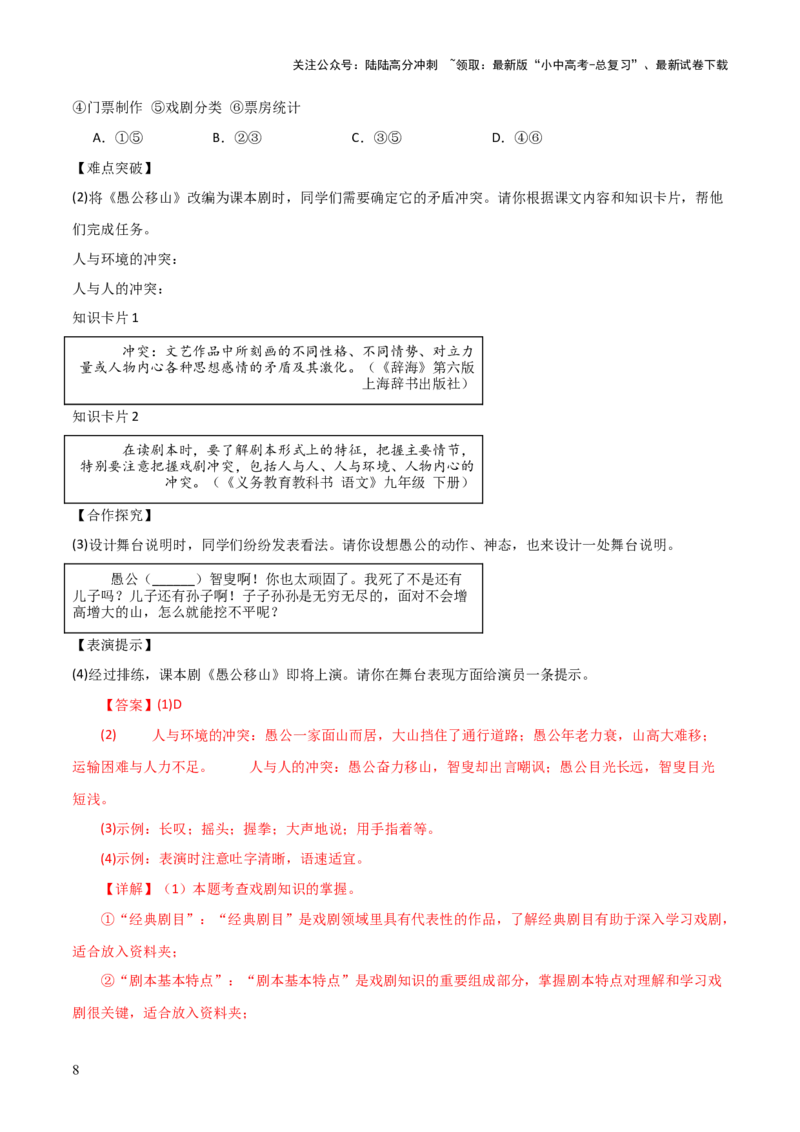 关注公众号：陆陆高分冲刺 ~领取：最新版“小中高考-总复习”、最新试卷下载

④门票制作 ⑤戏剧分类 ⑥票房统计

A．①⑤ B．②③ C．③⑤ D．④⑥

【难点突破】

(2)将《愚公移山》改编为课本剧时，同学们需要确定它的矛盾冲突。请你根据课文内容和知识卡片，帮他们完成任务。

人与环境的冲突：

人与人的冲突：

知识卡片1

冲突：文艺作品中所刻画的不同性格、不同情势、对立力量或人物内心各种思想感情的矛盾及其激化。（《辞海》第六版 上海辞书出版社）

知识卡片2

在读剧本时，要了解剧本形式上的特征，把握主要情节，特别要注意把握戏剧冲突，包括人与人、人与环境、人物内心的冲突。（《义务教育教科书 语文》九年级 下册）

【合作探究】

(3)设计舞台说明时，同学们纷纷发表看法。请你设想愚公的动作、神态，也来设计一处舞台说明。

愚公（____）智叟啊！你也太顽固了。我死了不是还有儿子吗？儿子还有孙子啊！子子孙孙是无穷无尽的，面对不会增高增大的山，怎么就能挖不平呢？

【表演提示】

(4)经过排练，课本剧《愚公移山》即将上演。请你在舞台表现方面给演员一条提示。

【答案】(1)D

(2) 人与环境的冲突：愚公一家面山而居，大山挡住了通行道路；愚公年老力衰，山高大难移；运输困难与人力不足。 人与人的冲突：愚公奋力移山，智叟却出言嘲讽；愚公目光长远，智叟目光短浅。

(3)示例：长叹；摇头；握拳；大声地说；用手指着等。

(4)示例：表演时注意吐字清晰，语速适宜。

【详解】（1）本题考查戏剧知识的掌握。

①“经典剧目”：“经典剧目”是戏剧领域里具有代表性的作品，了解经典剧目有助于深入学习戏剧，适合放入资料夹；

②“剧本基本特点”：“剧本基本特点”是戏剧知识的重要组成部分，掌握剧本特点对理解和学习戏剧很关键，适合放入资料夹；

8